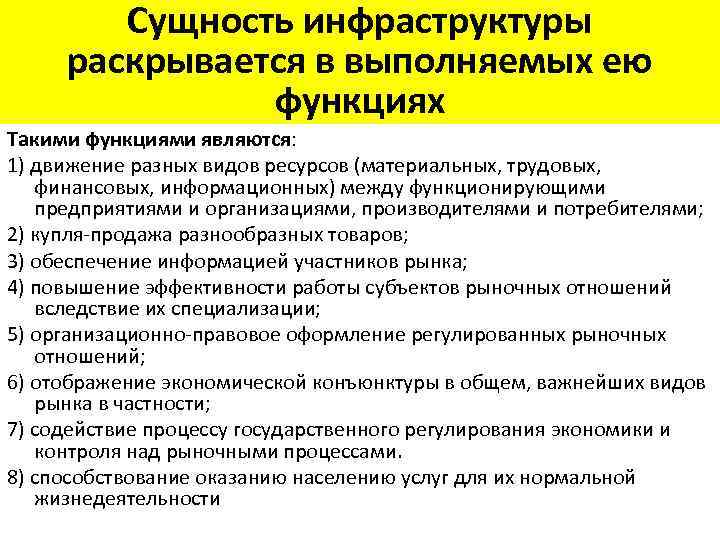 Сущность инфраструктуры раскрывается в выполняемых ею функциях

Такими функциями являются:

1) движение разных видов ресурсов (материальных, трудовых, финансовых, информационных) между функционирующими предприятиями и организациями, производителями и потребителями;

2) купля-продажа разнообразных товаров;

3) обеспечение информацией участников рынка;

4) повышение эффективности работы субъектов рыночных отношений вследствие их специализации;

5) организационно-правовое оформление регулированных рыночных отношений;

6) отображение экономической конъюнктуры в общем, важнейших видов рынка в частности;

7) содействие процессу государственного регулирования экономики и контроля над рыночными процессами.

8) способствование оказанию населению услуг для их нормальной жизнедеятельности